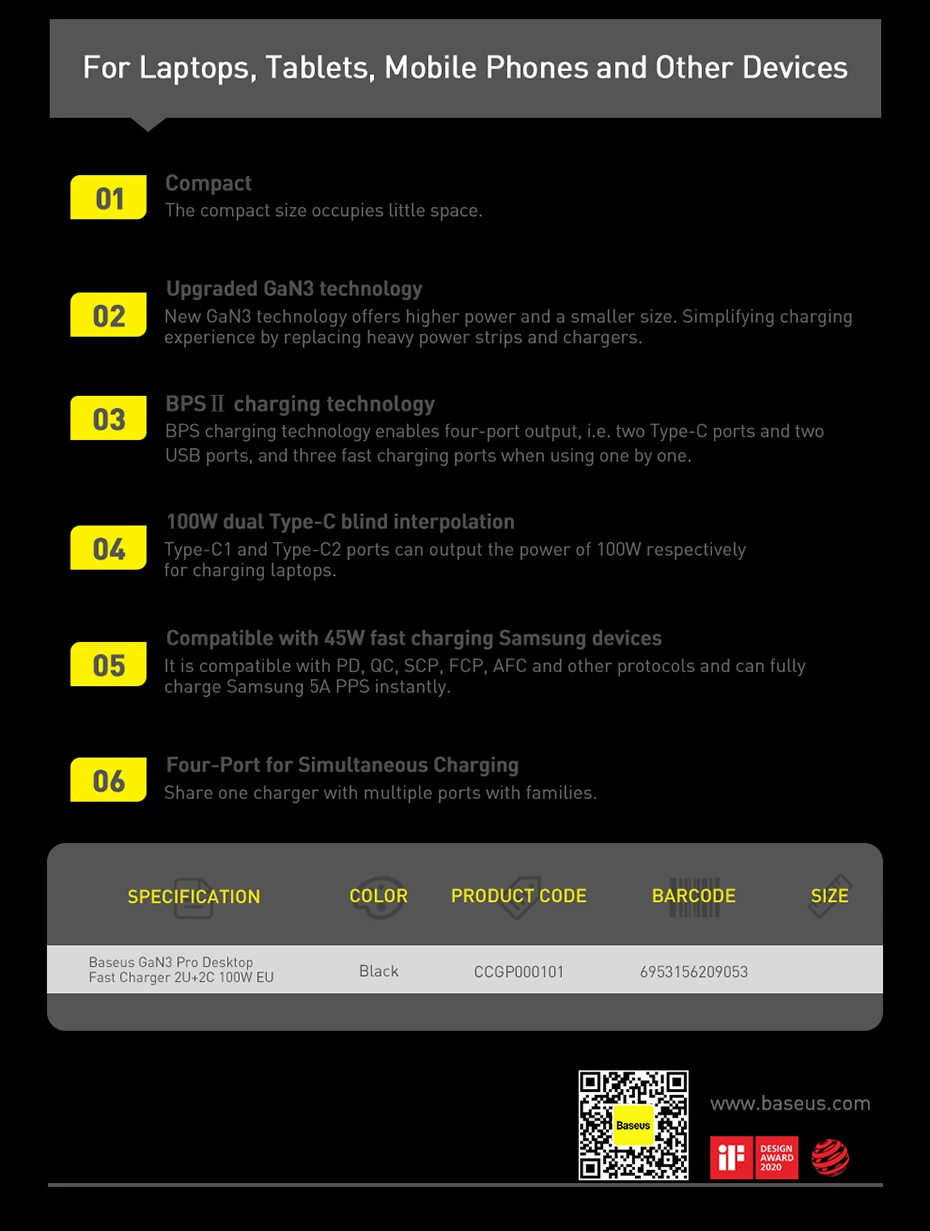 For Laptops, Tablets, Mobile Phones and Other Devices

01
Compact
The compact size occupies little space.

02
Upgraded GaN3 technology
New GaN3 technology offers higher power and a smaller size. Simplifying charging experience by replacing heavy power strips and chargers.

03
BPS II charging technology
BPS charging technology enables four-port output, i.e. two Type-C ports and two USB ports, and three fast charging ports when using one by one.

04
100W dual Type-C blind interpolation
Type-C1 and Type-C2 ports can output the power of 100W respectively for charging laptops.

05
Compatible with 45W fast charging Samsung devices
It is compatible with PD, QC, SCP, FCP, AFC and other protocols and can fully charge Samsung 5A PPS instantly.

06
Four-Port for Simultaneous Charging
Share one charger with multiple ports with families.

| SPECIFICATION | COLOR | PRODUCT CODE | BARCODE | SIZE |
|---|---|---|---|---|
| Baseus GaN3 Pro Desktop Fast Charger 2U+2C 100W EU | Black | CCGP000101 | 6953156209053 | |

Baseus

www.baseus.com

iF DESIGN AWARD 2020